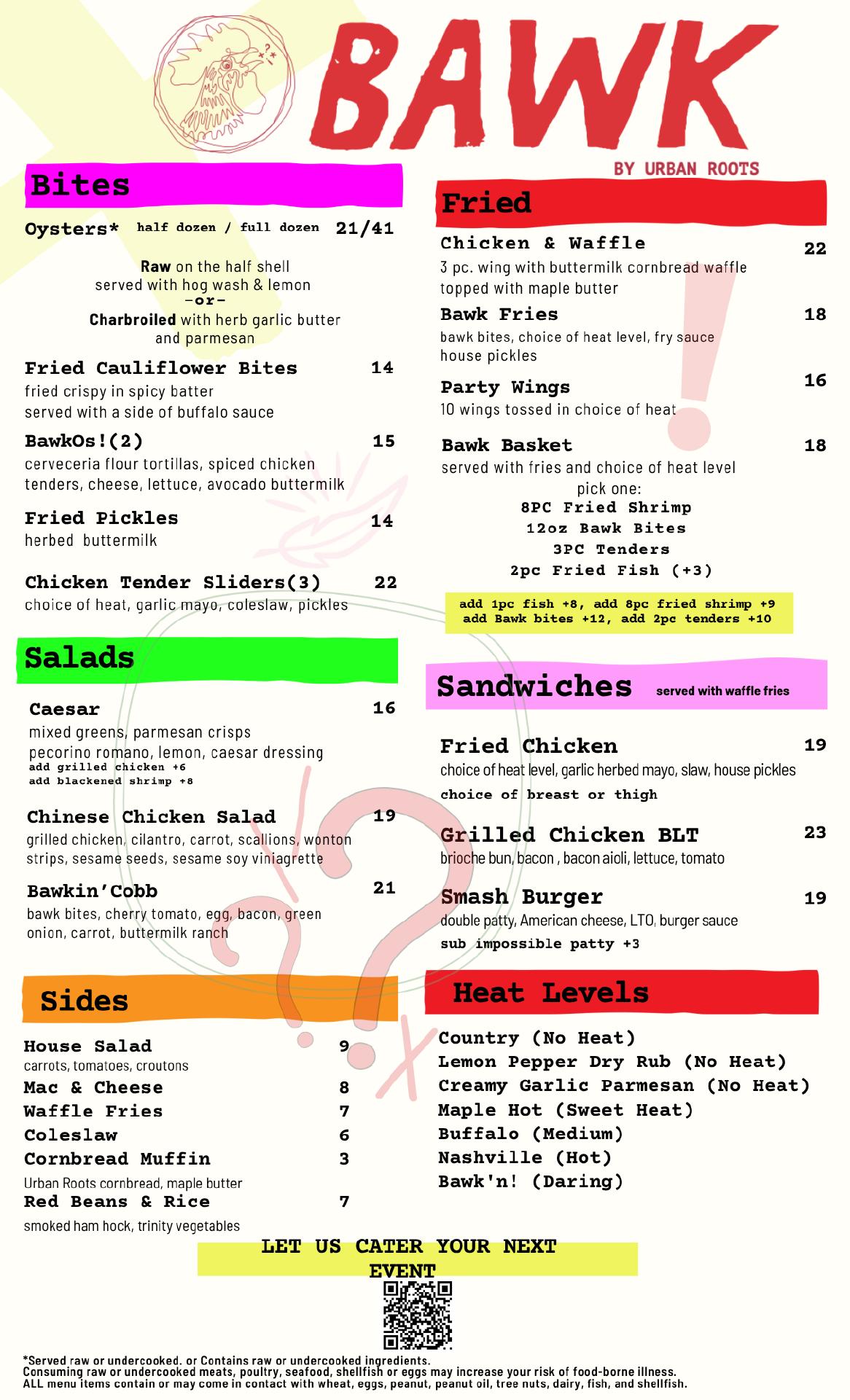 BAWK
BY URBAN ROOTS

Bites

Oysters* half dozen / full dozen 21/41

Raw on the half shell
served with hog wash & lemon
-or-
Charbroiled with herb garlic butter and parmesan

Fried Cauliflower Bites 14
fried crispy in spicy batter
served with a side of buffalo sauce

BawkOs!(2) 15
cerveceria flour tortillas, spiced chicken tenders, cheese, lettuce, avocado buttermilk

Fried Pickles 14
herbed buttermilk

Chicken Tender Sliders(3) 22
choice of heat, garlic mayo, coleslaw, pickles

Salads

Caesar 16
mixed greens, parmesan crisps
pecorino romano, lemon, caesar dressing
add grilled chicken +6
add blackened shrimp +8

Chinese Chicken Salad 19
grilled chicken, cilantro, carrot, scallions, wonton strips, sesame seeds, sesame soy viniagrette

Bawkin'Cobb 21
bawk bites, cherry tomato, egg, bacon, green onion, carrot, buttermilk ranch

Sides

House Salad 9
carrots, tomatoes, croutons
Mac & Cheese 8
Waffle Fries 7
Coleslaw 6
Cornbread Muffin 3
Urban Roots cornbread, maple butter
Red Beans & Rice 7
smoked ham hock, trinity vegetables

Fried

Chicken & Waffle 22
3 pc. wing with buttermilk cornbread waffle
topped with maple butter

Bawk Fries 18
bawk bites, choice of heat level, fry sauce
house pickles

Party Wings 16
10 wings tossed in choice of heat

Bawk Basket 18
served with fries and choice of heat level
pick one:
8PC Fried Shrimp
12oz Bawk Bites
3PC Tenders
2pc Fried Fish (+3)

add 1pc fish +8, add 8pc fried shrimp +9
add Bawk bites +12, add 2pc tenders +10

Sandwiches served with waffle fries

Fried Chicken 19
choice of heat level, garlic herbed mayo, slaw, house pickles
choice of breast or thigh

Grilled Chicken BLT 23
brioche bun, bacon , bacon aioli, lettuce, tomato

Smash Burger 19
double patty, American cheese, LTO, burger sauce
sub impossible patty +3

Heat Levels

Country (No Heat)
Lemon Pepper Dry Rub (No Heat)
Creamy Garlic Parmesan (No Heat)
Maple Hot (Sweet Heat)
Buffalo (Medium)
Nashville (Hot)
Bawk'n! (Daring)

LET US CATER YOUR NEXT EVENT

*Served raw or undercooked. or Contains raw or undercooked ingredients.
Consuming raw or undercooked meats, poultry, seafood, shellfish or eggs may increase your risk of food-borne illness.
ALL menu items contain or may come in contact with wheat, eggs, peanut, peanut oil, tree nuts, dairy, fish, and shellfish.